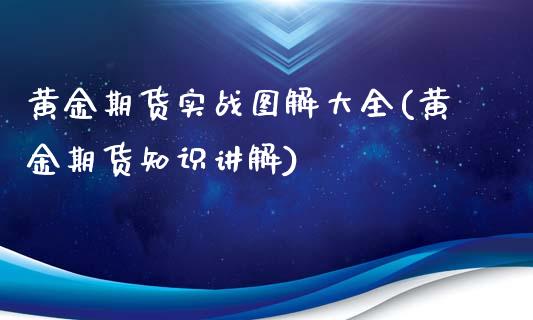 黄金期货实战图解大全(黄金期货知识讲解)